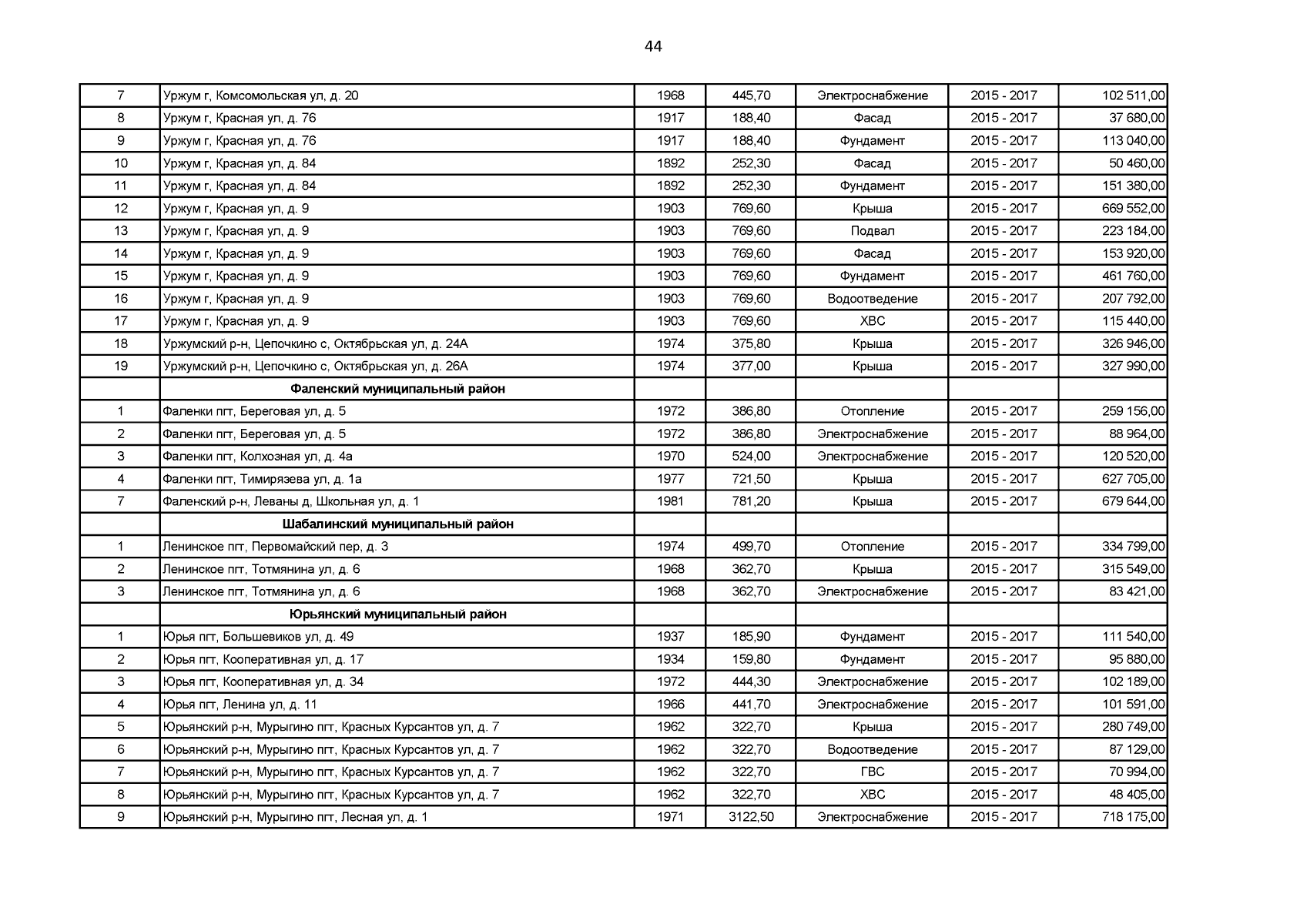 44

| 7 | Уржум г, Комсомольская ул, д. 20 | 1968 | 445,70 | Электроснабжение | 2015 - 2017 | 102 511,00 |
|---|---|---|---|---|---|---|
| 8 | Уржум г, Красная ул, д. 76 | 1917 | 188,40 | Фасад | 2015 - 2017 | 37 680,00 |
| 9 | Уржум г, Красная ул, д. 76 | 1917 | 188,40 | Фундамент | 2015 - 2017 | 113 040,00 |
| 10 | Уржум г, Красная ул, д. 84 | 1892 | 252,30 | Фасад | 2015 - 2017 | 50 460,00 |
| 11 | Уржум г, Красная ул, д. 84 | 1892 | 252,30 | Фундамент | 2015 - 2017 | 151 380,00 |
| 12 | Уржум г, Красная ул, д. 9 | 1903 | 769,60 | Крыша | 2015 - 2017 | 669 552,00 |
| 13 | Уржум г, Красная ул, д. 9 | 1903 | 769,60 | Подвал | 2015 - 2017 | 223 184,00 |
| 14 | Уржум г, Красная ул, д. 9 | 1903 | 769,60 | Фасад | 2015 - 2017 | 153 920,00 |
| 15 | Уржум г, Красная ул, д. 9 | 1903 | 769,60 | Фундамент | 2015 - 2017 | 461 760,00 |
| 16 | Уржум г, Красная ул, д. 9 | 1903 | 769,60 | Водоотведение | 2015 - 2017 | 207 792,00 |
| 17 | Уржум г, Красная ул, д. 9 | 1903 | 769,60 | ХВС | 2015 - 2017 | 115 440,00 |
| 18 | Уржумский р-н, Цепочкино с, Октябрьская ул, д. 24А | 1974 | 375,80 | Крыша | 2015 - 2017 | 326 946,00 |
| 19 | Уржумский р-н, Цепочкино с, Октябрьская ул, д. 26А | 1974 | 377,00 | Крыша | 2015 - 2017 | 327 990,00 |
|  | Фаленский муниципальный район |  |  |  |  |  |
| 1 | Фаленки пгт, Береговая ул, д. 5 | 1972 | 386,80 | Отопление | 2015 - 2017 | 259 156,00 |
| 2 | Фаленки пгт, Береговая ул, д. 5 | 1972 | 386,80 | Электроснабжение | 2015 - 2017 | 88 964,00 |
| 3 | Фаленки пгт, Колхозная ул, д. 4а | 1970 | 524,00 | Электроснабжение | 2015 - 2017 | 120 520,00 |
| 4 | Фаленки пгт, Тимирязева ул, д. 1а | 1977 | 721,50 | Крыша | 2015 - 2017 | 627 705,00 |
| 7 | Фаленский р-н, Леваны д, Школьная ул, д. 1 | 1981 | 781,20 | Крыша | 2015 - 2017 | 679 644,00 |
|  | Шабалинский муниципальный район |  |  |  |  |  |
| 1 | Ленинское пгт, Первомайский пер, д. 3 | 1974 | 499,70 | Отопление | 2015 - 2017 | 334 799,00 |
| 2 | Ленинское пгт, Тотмянина ул, д. 6 | 1968 | 362,70 | Крыша | 2015 - 2017 | 315 549,00 |
| 3 | Ленинское пгт, Тотмянина ул, д. 6 | 1968 | 362,70 | Электроснабжение | 2015 - 2017 | 83 421,00 |
|  | Юрьянский муниципальный район |  |  |  |  |  |
| 1 | Юрья пгт, Большевиков ул, д. 49 | 1937 | 185,90 | Фундамент | 2015 - 2017 | 111 540,00 |
| 2 | Юрья пгт, Кооперативная ул, д. 17 | 1934 | 159,80 | Фундамент | 2015 - 2017 | 95 880,00 |
| 3 | Юрья пгт, Кооперативная ул, д. 34 | 1972 | 444,30 | Электроснабжение | 2015 - 2017 | 102 189,00 |
| 4 | Юрья пгт, Ленина ул, д. 11 | 1966 | 441,70 | Электроснабжение | 2015 - 2017 | 101 591,00 |
| 5 | Юрьянский р-н, Мурыгино пгт, Красных Курсантов ул, д. 7 | 1962 | 322,70 | Крыша | 2015 - 2017 | 280 749,00 |
| 6 | Юрьянский р-н, Мурыгино пгт, Красных Курсантов ул, д. 7 | 1962 | 322,70 | Водоотведение | 2015 - 2017 | 87 129,00 |
| 7 | Юрьянский р-н, Мурыгино пгт, Красных Курсантов ул, д. 7 | 1962 | 322,70 | ГВС | 2015 - 2017 | 70 994,00 |
| 8 | Юрьянский р-н, Мурыгино пгт, Красных Курсантов ул, д. 7 | 1962 | 322,70 | ХВС | 2015 - 2017 | 48 405,00 |
| 9 | Юрьянский р-н, Мурыгино пгт, Лесная ул, д. 1 | 1971 | 3122,50 | Электроснабжение | 2015 - 2017 | 718 175,00 |